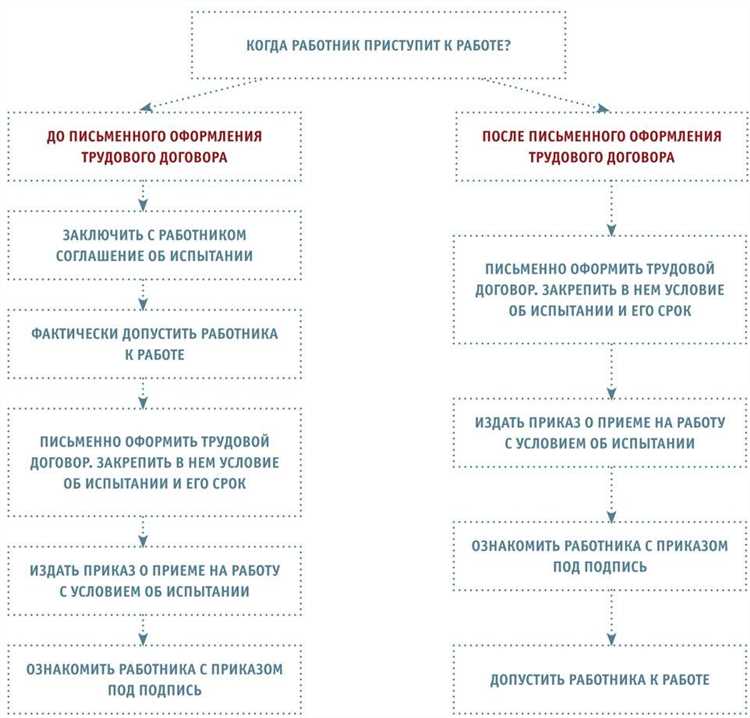 КОГДА РАБОТНИК ПРИСТУПИТ К РАБОТЕ?

ДО ПИСЬМЕННОГО ОФОРМЛЕНИЯ ТРУДОВОГО ДОГОВОРА

ЗАКЛЮЧИТЬ С РАБОТНИКОМ СОГЛАШЕНИЕ ОБ ИСПЫТАНИИ

ФАКТИЧЕСКИ ДОПУСТИТЬ РАБОТНИКА К РАБОТЕ

ПИСЬМЕННО ОФОРМИТЬ ТРУДОВОЙ ДОГОВОР. ЗАКРЕПИТЬ В НЕМ УСЛОВИЕ ОБ ИСПЫТАНИИ И ЕГО СРОК

ИЗДАТЬ ПРИКАЗ О ПРИЕМЕ НА РАБОТУ С УСЛОВИЕМ ОБ ИСПЫТАНИИ

ОЗНАКОМИТЬ РАБОТНИКА С ПРИКАЗОМ ПОД ПОДПИСЬ

ПОСЛЕ ПИСЬМЕННОГО ОФОРМЛЕНИЯ ТРУДОВОГО ДОГОВОРА

ПИСЬМЕННО ОФОРМИТЬ ТРУДОВОЙ ДОГОВОР. ЗАКРЕПИТЬ В НЕМ УСЛОВИЕ ОБ ИСПЫТАНИИ И ЕГО СРОК

ИЗДАТЬ ПРИКАЗ О ПРИЕМЕ НА РАБОТУ С УСЛОВИЕМ ОБ ИСПЫТАНИИ

ОЗНАКОМИТЬ РАБОТНИКА С ПРИКАЗОМ ПОД ПОДПИСЬ

ДОПУСТИТЬ РАБОТНИКА К РАБОТЕ